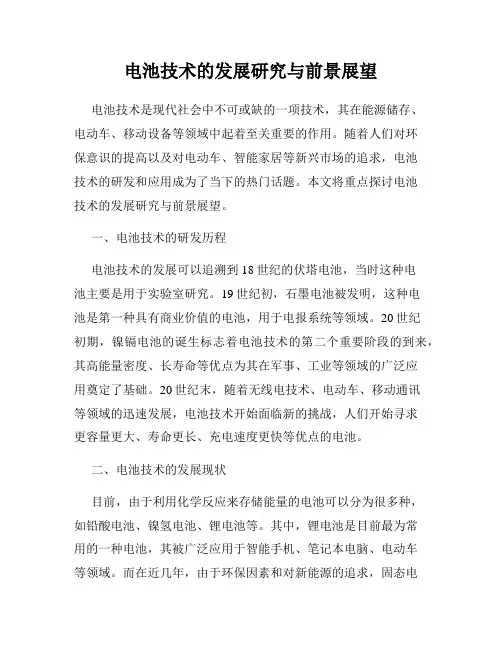 电池技术的发展研究与前景展望

电池技术是现代社会中不可或缺的一项技术，其在能源储存、电动车、移动设备等领域中起着至关重要的作用。随着人们对环保意识的提高以及对电动车、智能家居等新兴市场的追求，电池技术的研发和应用成为了当下的热门话题。本文将重点探讨电池技术的发展研究与前景展望。

一、电池技术的研发历程

电池技术的发展可以追溯到18世纪的伏塔电池，当时这种电池主要是用于实验室研究。19世纪初，石墨电池被发明，这种电池是第一种具有商业价值的电池，用于电报系统等领域。20世纪初期，镍镉电池的诞生标志着电池技术的第二个重要阶段的到来，其高能量密度、长寿命等优点为其在军事、工业等领域的广泛应用奠定了基础。20世纪末，随着无线电技术、电动车、移动通讯等领域的迅速发展，电池技术开始面临新的挑战，人们开始寻求更容量更大、寿命更长、充电速度更快等优点的电池。

二、电池技术的发展现状

目前，由于利用化学反应来存储能量的电池可以分为很多种，如铅酸电池、镍氢电池、锂电池等。其中，锂电池是目前最为常用的一种电池，其被广泛应用于智能手机、笔记本电脑、电动车等领域。而在近几年，由于环保因素和对新能源的追求，固态电